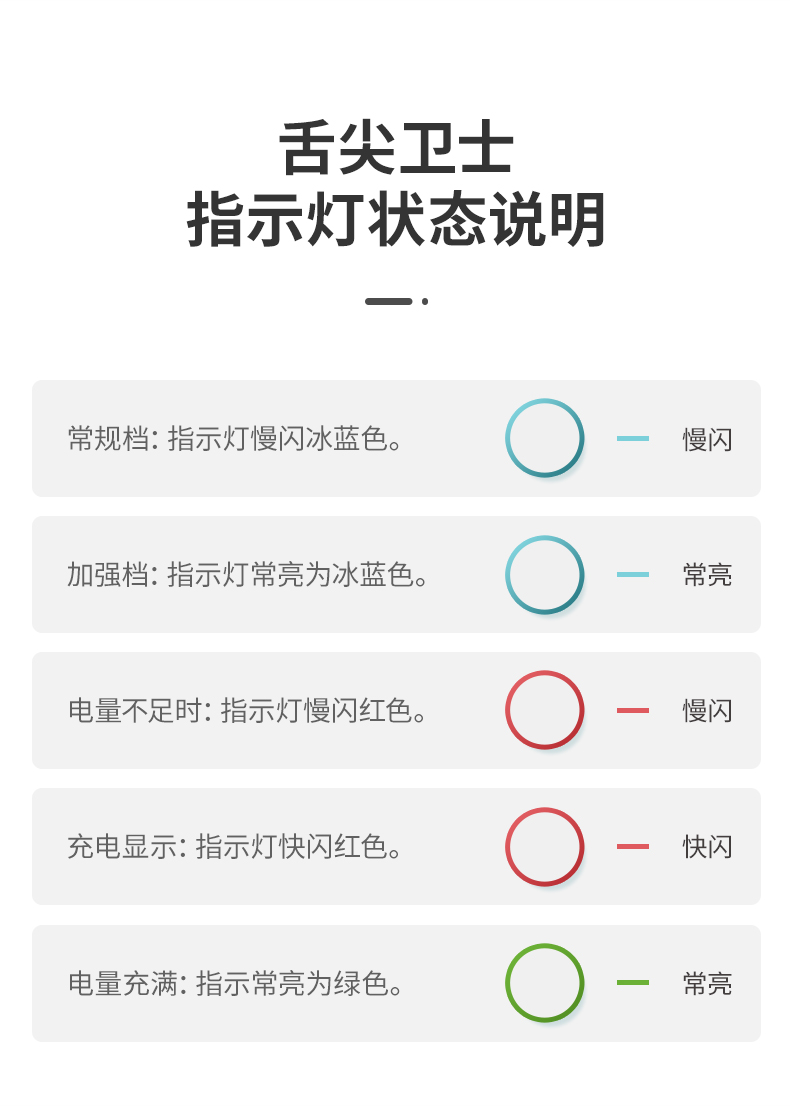 舌尖卫士
指示灯状态说明

常规档: 指示灯慢闪冰蓝色。 - 慢闪

加强档: 指示灯常亮为冰蓝色。 - 常亮

电量不足时: 指示灯慢闪红色。 - 慢闪

充电显示: 指示灯快闪红色。 - 快闪

电量充满: 指示常亮为绿色。 - 常亮